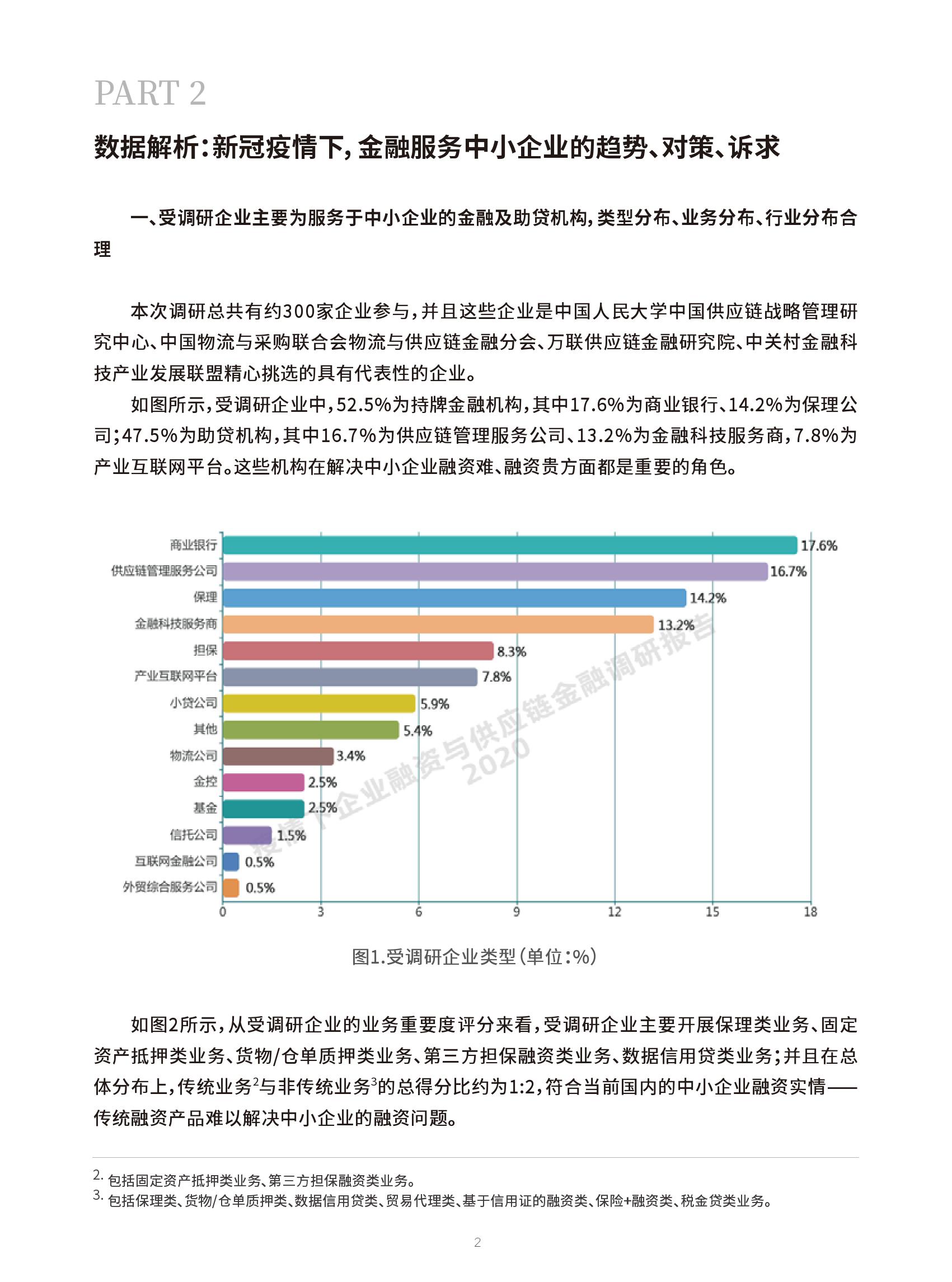 PART 2

数据解析：新冠疫情下，金融服务中小企业的趋势、对策、诉求

一、受调研企业主要为服务于中小企业的金融及助贷机构，类型分布、业务分布、行业分布合理

本次调研总共有约300家企业参与，并且这些企业是中国人民大学中国供应链战略管理研究中心、中国物流与采购联合会物流与供应链金融分会、万联供应链金融研究院、中关村金融科技产业发展联盟精心挑选的具有代表性的企业。

如图所示，受调研企业中，52.5%为持牌金融机构，其中17.6%为商业银行、14.2%为保理公司；47.5%为助贷机构，其中16.7%为供应链管理服务公司、13.2%为金融科技服务商，7.8%为产业互联网平台。这些机构在解决中小企业融资难、融资贵方面都是重要的角色。

商业银行 17.6%
供应链管理服务公司 16.7%
保理 14.2%
金融科技服务商 13.2%
担保 8.3%
产业互联网平台 7.8%
小贷公司 5.9%
其他 5.4%
物流公司 3.4%
金控 2.5%
基金 2.5%
信托公司 1.5%
互联网金融公司 0.5%
外贸综合服务公司 0.5%
0 3 6 9 12 15 18

疫情下企业融资与供应链金融调研报告 2020

图1.受调研企业类型（单位：%）

如图2所示，从受调研企业的业务重要度评分来看，受调研企业主要开展保理类业务、固定资产抵押类业务、货物/仓单质押类业务、第三方担保融资类业务、数据信用贷类业务；并且在总体分布上，传统业务$^2$与非传统业务$^3$的总得分比约为1:2，符合当前国内的中小企业融资实情——传统融资产品难以解决中小企业的融资问题。

2. 包括固定资产抵押类业务、第三方担保融资类业务。
3. 包括保理类、货物/仓单质押类、数据信用贷类、贸易代理类、基于信用证的融资类、保险+融资类、税金贷类业务。

2